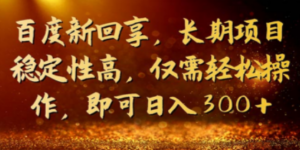 百度新回享，长期项目稳定性高，仅需轻松操作，即可日入300+